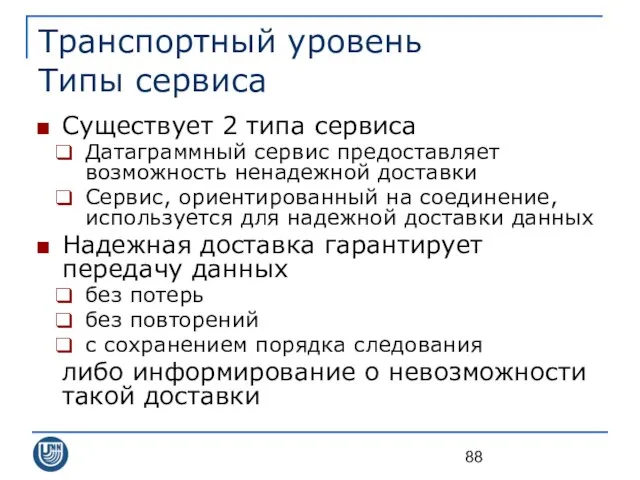 Транспортный уровень
Типы сервиса

Существует 2 типа сервиса
Датаграммный сервис предоставляет возможность ненадежной доставки
Сервис, ориентированный на соединение, используется для надежной доставки данных

Надежная доставка гарантирует передачу данных
без потерь
без повторений
с сохранением порядка следования
либо информирование о невозможности такой доставки

UNN

88